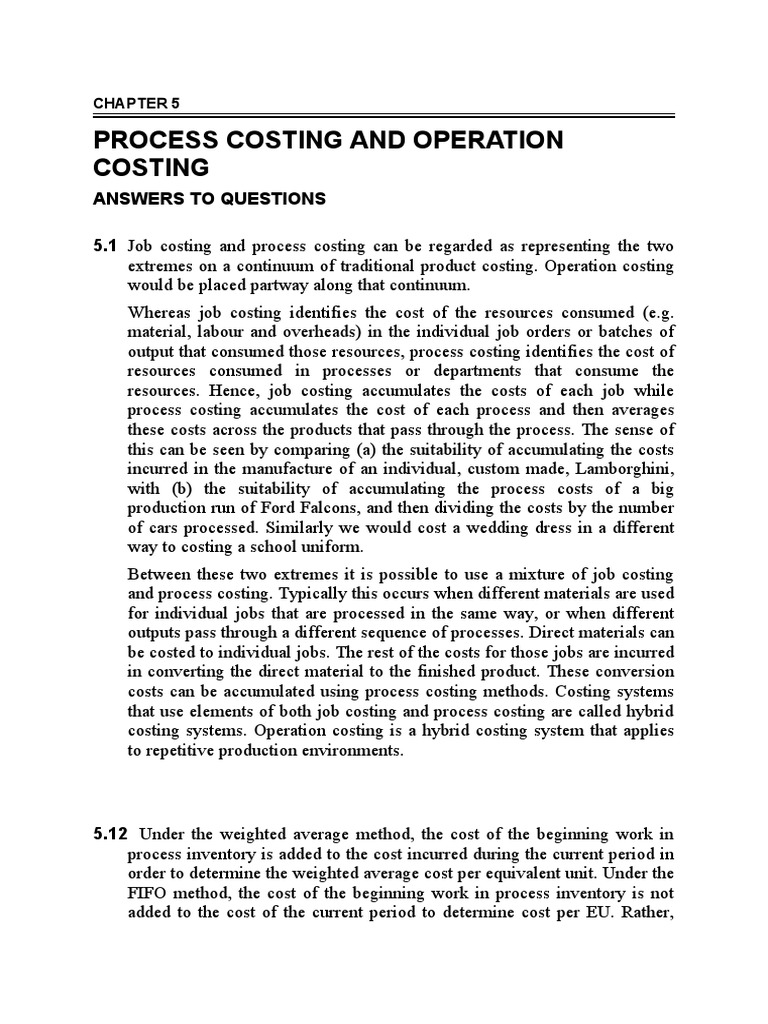 CHAPTER 5

PROCESS COSTING AND OPERATION COSTING

ANSWERS TO QUESTIONS

5.1 Job costing and process costing can be regarded as representing the two extremes on a continuum of traditional product costing. Operation costing would be placed partway along that continuum.

Whereas job costing identifies the cost of the resources consumed (e.g. material, labour and overheads) in the individual job orders or batches of output that consumed those resources, process costing identifies the cost of resources consumed in processes or departments that consume the resources. Hence, job costing accumulates the costs of each job while process costing accumulates the cost of each process and then averages these costs across the products that pass through the process. The sense of this can be seen by comparing (a) the suitability of accumulating the costs incurred in the manufacture of an individual, custom made, Lamborghini, with (b) the suitability of accumulating the process costs of a big production run of Ford Falcons, and then dividing the costs by the number of cars processed. Similarly we would cost a wedding dress in a different way to costing a school uniform.

Between these two extremes it is possible to use a mixture of job costing and process costing. Typically this occurs when different materials are used for individual jobs that are processed in the same way, or when different outputs pass through a different sequence of processes. Direct materials can be costed to individual jobs. The rest of the costs for those jobs are incurred in converting the direct material to the finished product. These conversion costs can be accumulated using process costing methods. Costing systems that use elements of both job costing and process costing are called hybrid costing systems. Operation costing is a hybrid costing system that applies to repetitive production environments.

5.12 Under the weighted average method, the cost of the beginning work in process inventory is added to the cost incurred during the current period in order to determine the weighted average cost per equivalent unit. Under the FIFO method, the cost of the beginning work in process inventory is not added to the cost of the current period to determine cost per EU. Rather,